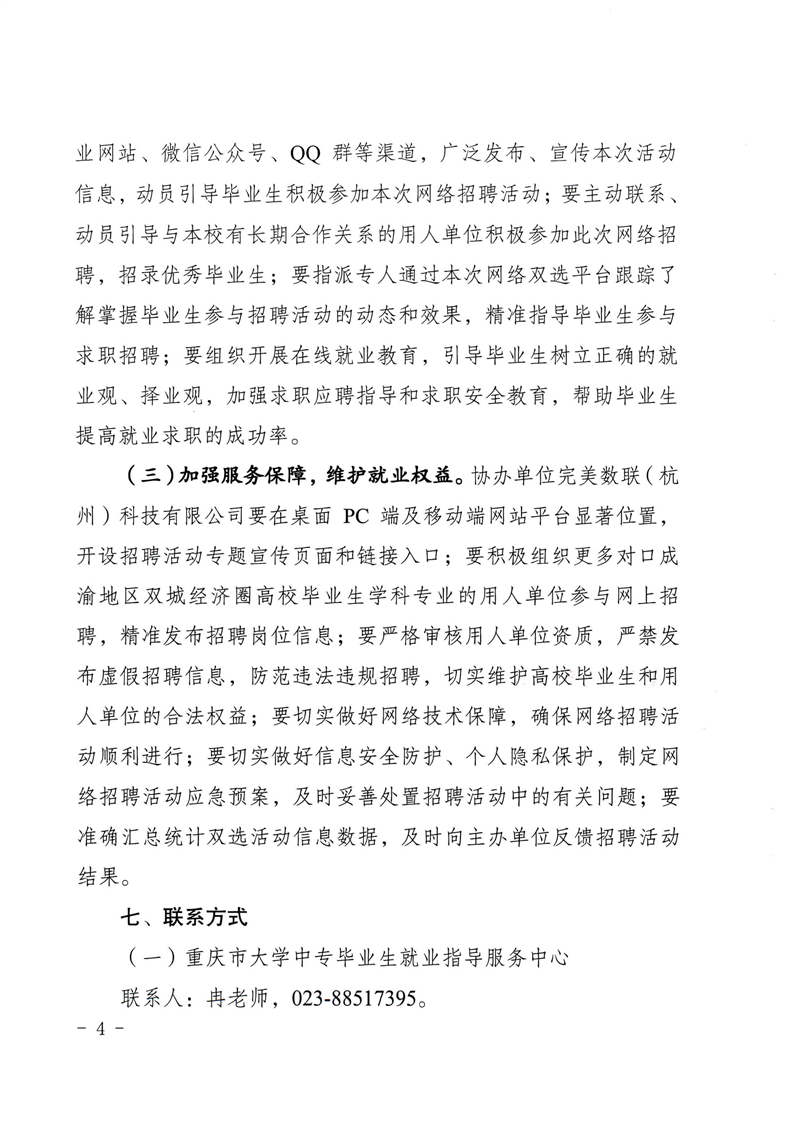 业网站、微信公众号、QQ 群等渠道，广泛发布、宣传本次活动信息，动员引导毕业生积极参加本次网络招聘活动；要主动联系、动员引导与本校有长期合作关系的用人单位积极参加此次网络招聘，招录优秀毕业生；要指派专人通过本次网络双选平台跟踪了解掌握毕业生参与招聘活动的动态和效果，精准指导毕业生参与求职招聘；要组织开展在线就业教育，引导毕业生树立正确的就业观、择业观，加强求职应聘指导和求职安全教育，帮助毕业生提高就业求职的成功率。

（三）加强服务保障，维护就业权益。协办单位完美数联（杭州）科技有限公司要在桌面 PC 端及移动端网站平台显著位置，开设招聘活动专题宣传页面和链接入口；要积极组织更多对口成渝地区双城经济圈高校毕业生学科专业的用人单位参与网上招聘，精准发布招聘岗位信息；要严格审核用人单位资质，严禁发布虚假招聘信息，防范违法违规招聘，切实维护高校毕业生和用人单位的合法权益；要切实做好网络技术保障，确保网络招聘活动顺利进行；要切实做好信息安全防护、个人隐私保护，制定网络招聘活动应急预案，及时妥善处置招聘活动中的有关问题；要准确汇总统计双选活动信息数据，及时向主办单位反馈招聘活动结果。

七、联系方式

（一）重庆市大学中专毕业生就业指导服务中心

联系人：冉老师，023-88517395。

- 4 -